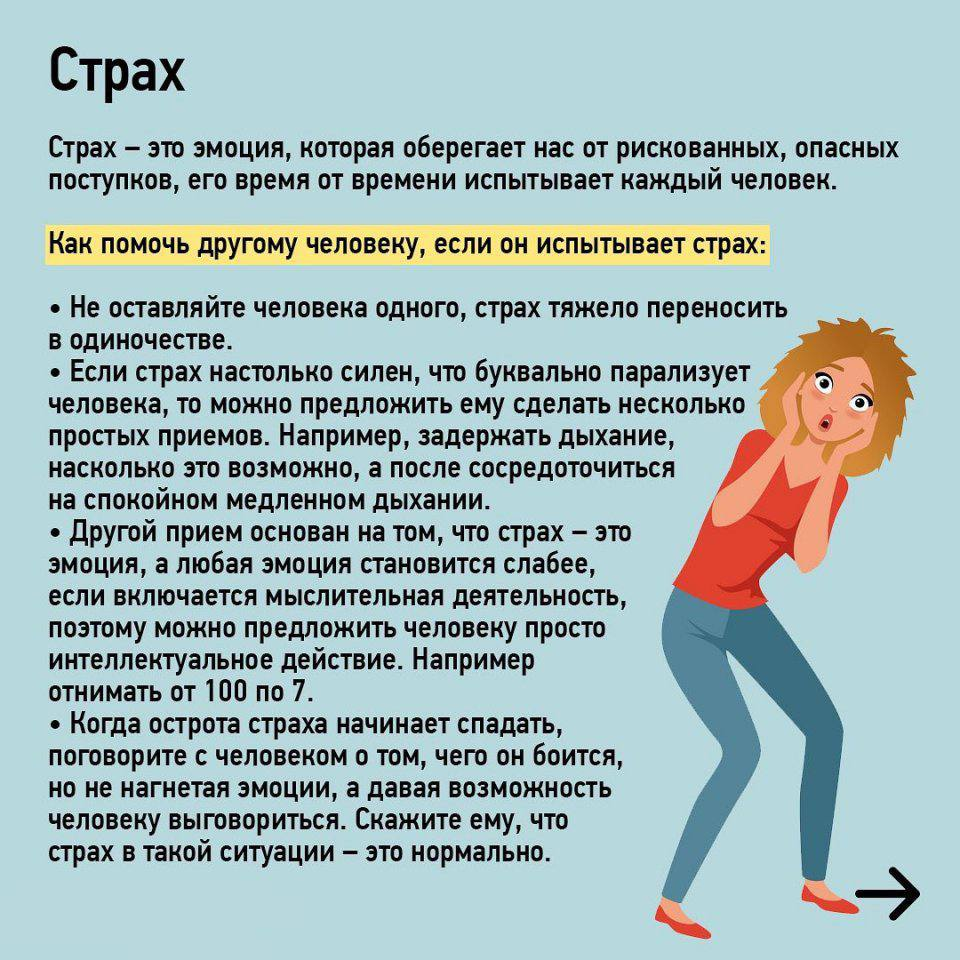 Страх

Страх – это эмоция, которая оберегает нас от рискованных, опасных поступков, его время от времени испытывает каждый человек.

Как помочь другому человеку, если он испытывает страх:

• Не оставляйте человека одного, страх тяжело переносить в одиночестве.
• Если страх настолько силен, что буквально парализует человека, то можно предложить ему сделать несколько простых приемов. Например, задержать дыхание, насколько это возможно, а после сосредоточиться на спокойном медленном дыхании.
• Другой прием основан на том, что страх – это эмоция, а любая эмоция становится слабее, если включается мыслительная деятельность, поэтому можно предложить человеку просто интеллектуальное действие. Например отнимать от 100 по 7.
• Когда острота страха начинает спадать, поговорите с человеком о том, чего он боится, но не нагнетая эмоции, а давая возможность человеку выговориться. Скажите ему, что страх в такой ситуации – это нормально.